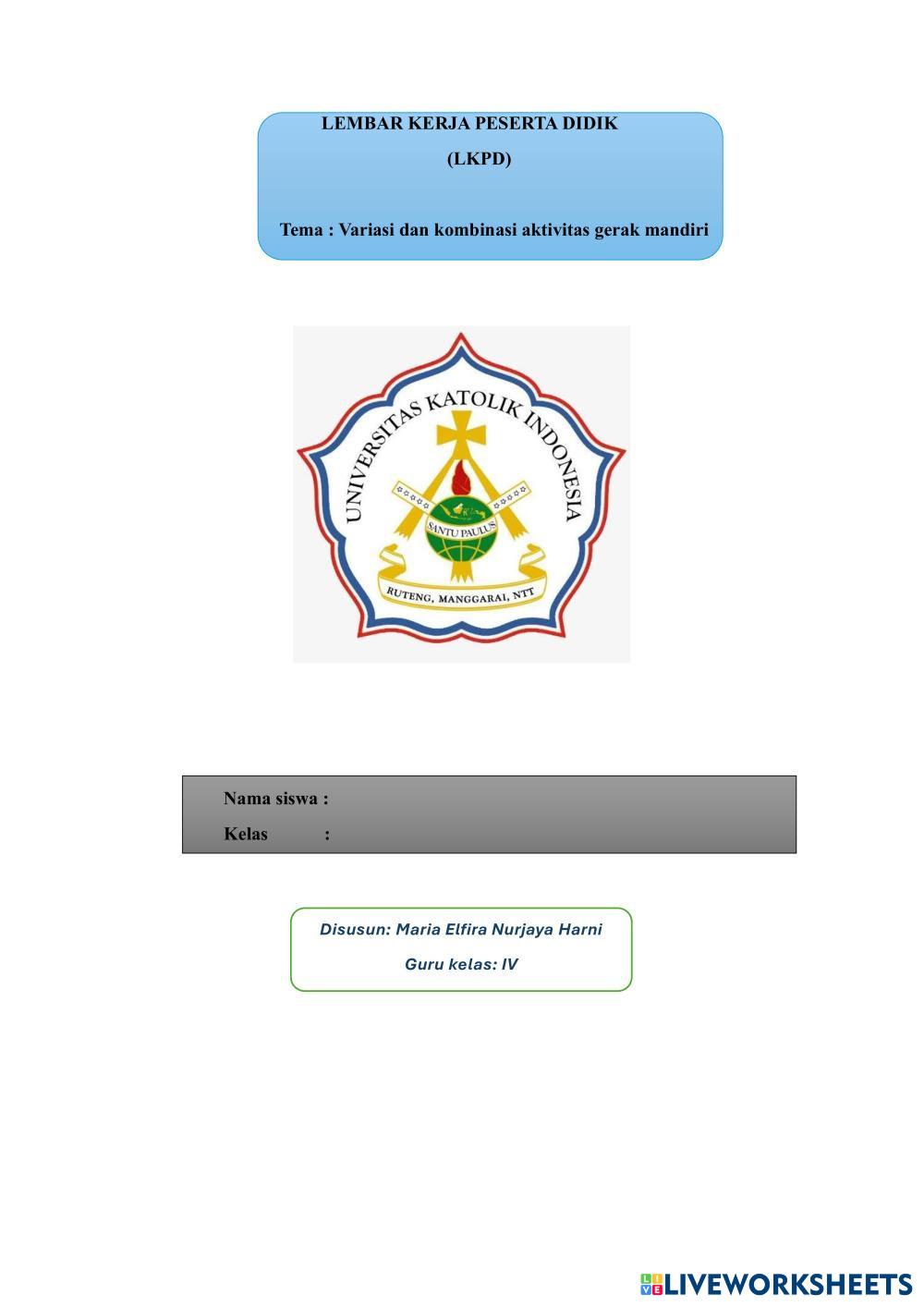 LEMBAR KERJA PESERTA DIDIK
(LKPD)

Tema : Variasi dan kombinasi aktivitas gerak mandiri

UNIVERSITAS KATOLIK INDONESIA
SANTU PAULUS
RUTENG, MANGGARAI, NTT

Nama siswa :
Kelas :

Disusun: Maria Elfira Nurjaya Harni
Guru kelas: IV

LIVEWORKSHEETS